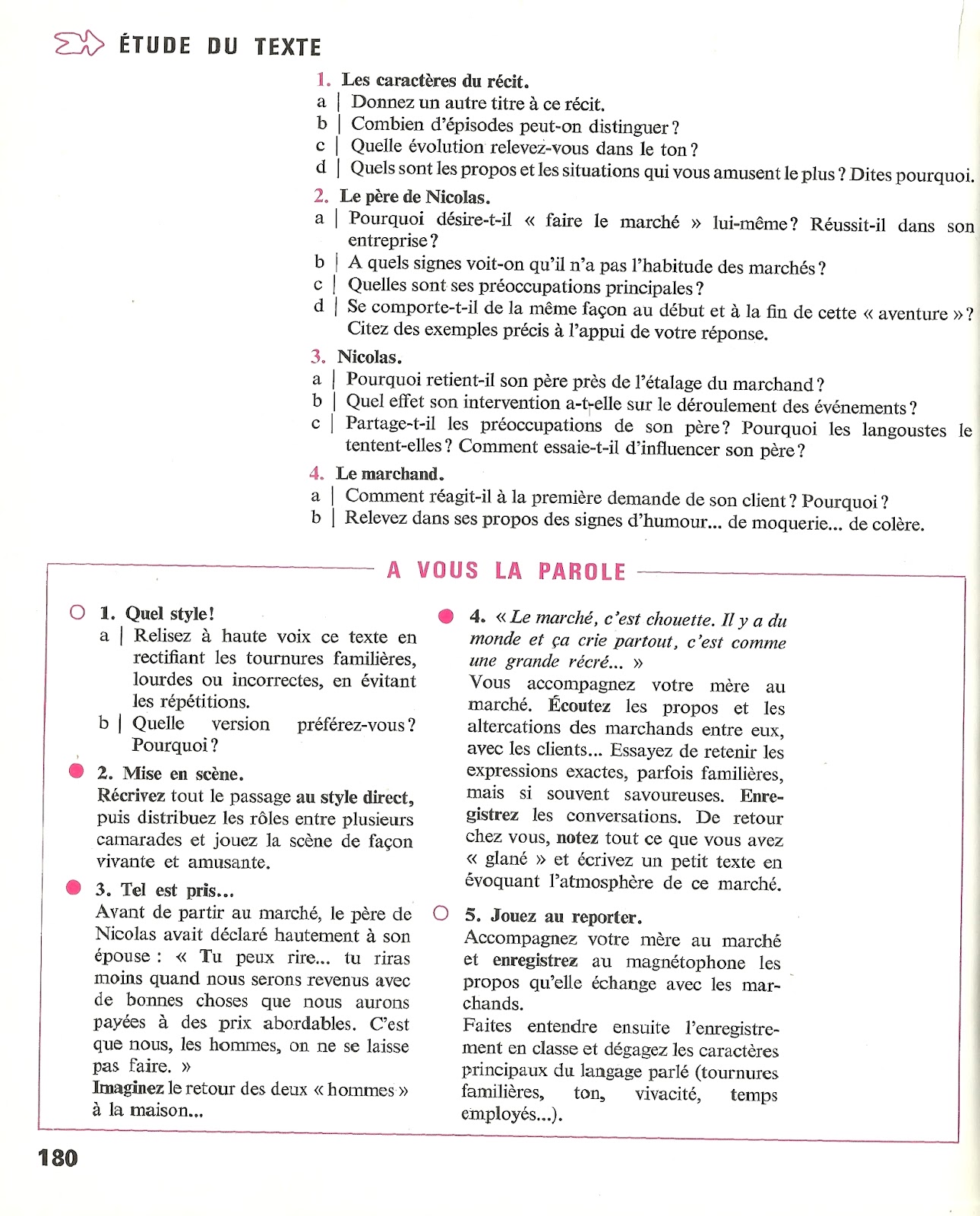 ÉTUDE DU TEXTE

1. Les caractères du récit.
a | Donnez un autre titre à ce récit.
b | Combien d'épisodes peut-on distinguer ?
c | Quelle évolution relevez-vous dans le ton ?
d | Quels sont les propos et les situations qui vous amusent le plus ? Dites pourquoi.

2. Le père de Nicolas.
a | Pourquoi désire-t-il « faire le marché » lui-même ? Réussit-il dans son entreprise ?
b | A quels signes voit-on qu'il n'a pas l'habitude des marchés ?
c | Quelles sont ses préoccupations principales ?
d | Se comporte-t-il de la même façon au début et à la fin de cette « aventure » ? Citez des exemples précis à l'appui de votre réponse.

3. Nicolas.
a | Pourquoi retient-il son père près de l'étalage du marchand ?
b | Quel effet son intervention a-t-elle sur le déroulement des événements ?
c | Partage-t-il les préoccupations de son père ? Pourquoi les langoustes le tentent-elles ? Comment essaie-t-il d'influencer son père ?

4. Le marchand.
a | Comment réagit-il à la première demande de son client ? Pourquoi ?
b | Relevez dans ses propos des signes d'humour... de moquerie... de colère.

A VOUS LA PAROLE

1. Quel style !
a | Relisez à haute voix ce texte en rectifiant les tournures familières, lourdes ou incorrectes, en évitant les répétitions.
b | Quelle version préférez-vous ? Pourquoi ?

2. Mise en scène.
Récrivez tout le passage au style direct, puis distribuez les rôles entre plusieurs camarades et jouez la scène de façon vivante et amusante.

3. Tel est pris...
Avant de partir au marché, le père de Nicolas avait déclaré hautement à son épouse : « Tu peux rire... tu riras moins quand nous serons revenus avec de bonnes choses que nous aurons payées à des prix abordables. C'est que nous, les hommes, on ne se laisse pas faire. »
Imaginez le retour des deux « hommes » à la maison...

4. « Le marché, c'est chouette. Il y a du monde et ça crie partout, c'est comme une grande récré... »
Vous accompagnez votre mère au marché. Écoutez les propos et les altercations des marchands entre eux, avec les clients... Essayez de retenir les expressions exactes, parfois familières, mais si souvent savoureuses. Enregistrez les conversations. De retour chez vous, notez tout ce que vous avez « glané » et écrivez un petit texte en évoquant l'atmosphère de ce marché.

5. Jouez au reporter.
Accompagnez votre mère au marché et enregistrez au magnétophone les propos qu'elle échange avec les marchands.
Faites entendre ensuite l'enregistrement en classe et dégagez les caractères principaux du langage parlé (tournures familières, ton, vivacité, temps employés...).

180